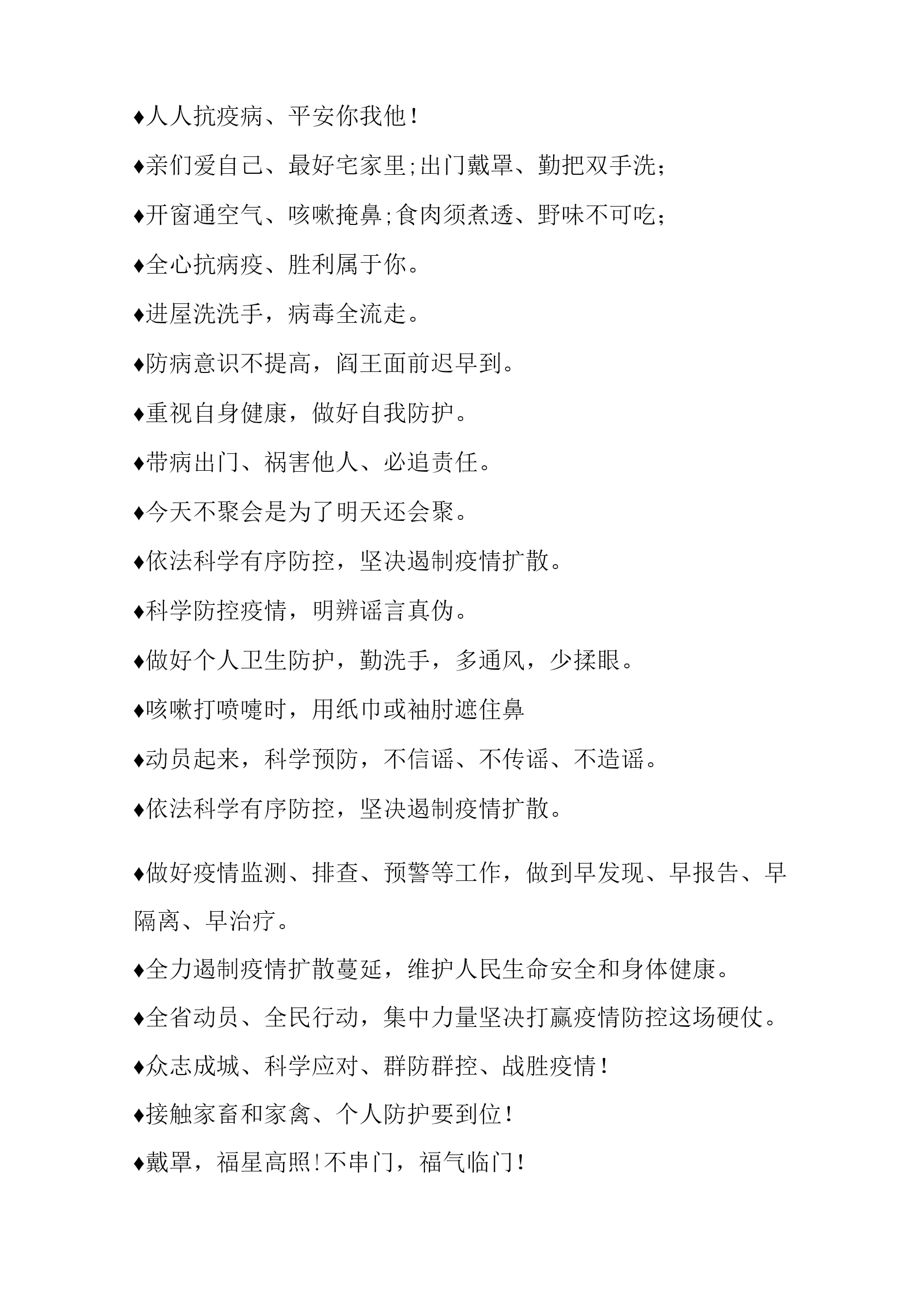 ♦人人抗疫病、平安你我他！

♦亲们爱自己、最好宅家里;出门戴罩、勤把双手洗；

♦开窗通空气、咳嗽掩鼻;食肉须煮透、野味不可吃；

♦全心抗病疫、胜利属于你。

♦进屋洗洗手，病毒全流走。

♦防病意识不提高，阎王面前迟早到。

♦重视自身健康，做好自我防护。

♦带病出门、祸害他人、必追责任。

♦今天不聚会是为了明天还会聚。

♦依法科学有序防控，坚决遏制疫情扩散。

♦科学防控疫情，明辨谣言真伪。

♦做好个人卫生防护，勤洗手，多通风，少揉眼。

♦咳嗽打喷嚏时，用纸巾或袖肘遮住鼻

♦动员起来，科学预防，不信谣、不传谣、不造谣。

♦依法科学有序防控，坚决遏制疫情扩散。

♦做好疫情监测、排查、预警等工作，做到早发现、早报告、早隔离、早治疗。

♦全力遏制疫情扩散蔓延，维护人民生命安全和身体健康。

♦全省动员、全民行动，集中力量坚决打赢疫情防控这场硬仗。

♦众志成城、科学应对、群防群控、战胜疫情！

♦接触家畜和家禽、个人防护要到位！

♦戴罩，福星高照!不串门，福气临门！